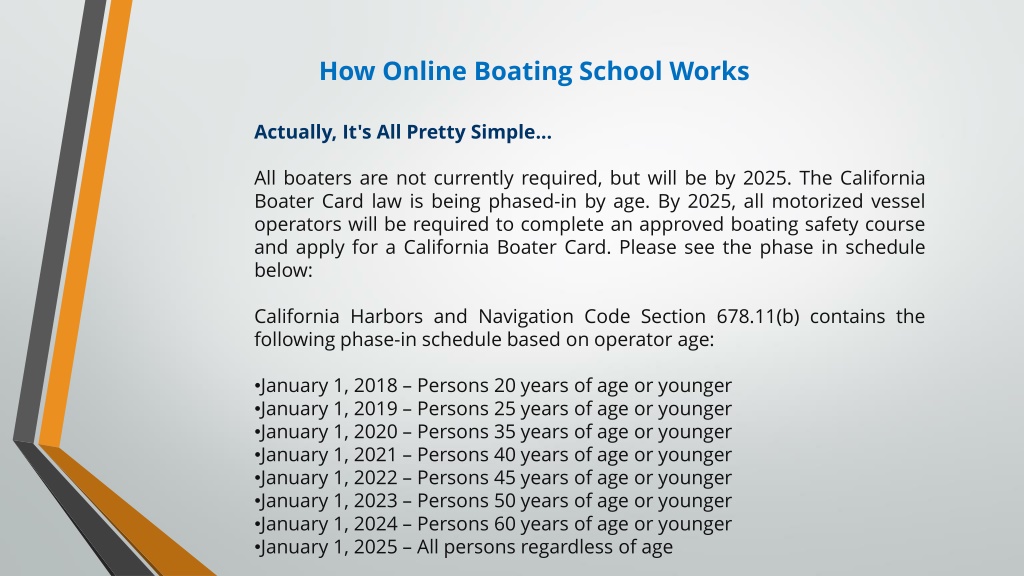 How Online Boating School Works

Actually, It's All Pretty Simple...

All boaters are not currently required, but will be by 2025. The California Boater Card law is being phased-in by age. By 2025, all motorized vessel operators will be required to complete an approved boating safety course and apply for a California Boater Card. Please see the phase in schedule below:

California Harbors and Navigation Code Section 678.11(b) contains the following phase-in schedule based on operator age:

•January 1, 2018 – Persons 20 years of age or younger
•January 1, 2019 – Persons 25 years of age or younger
•January 1, 2020 – Persons 35 years of age or younger
•January 1, 2021 – Persons 40 years of age or younger
•January 1, 2022 – Persons 45 years of age or younger
•January 1, 2023 – Persons 50 years of age or younger
•January 1, 2024 – Persons 60 years of age or younger
•January 1, 2025 – All persons regardless of age